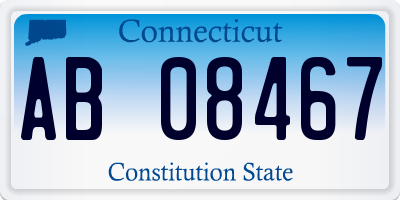 Connecticut

AB 08467

Constitution State